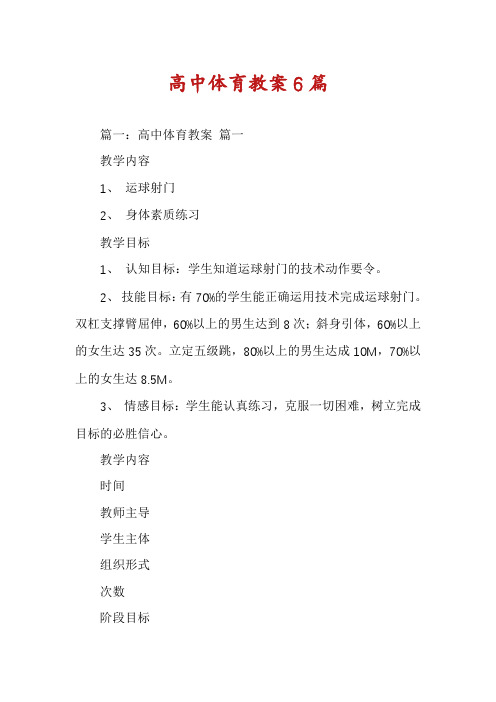 高中体育教案6篇

篇一：高中体育教案 篇一

教学内容

1、 运球射门

2、 身体素质练习

教学目标

1、 认知目标：学生知道运球射门的技术动作要令。

2、技能目标：有70%的学生能正确运用技术完成运球射门。双杠支撑臂屈伸，60%以上的男生达到8次；斜身引体，60%以上的女生达35次。立定五级跳，80%以上的男生达成10M，70%以上的女生达8.5M。

3、 情感目标：学生能认真练习，克服一切困难，树立完成目标的必胜信心。

教学内容

时间

教师主导

学生主体

组织形式

次数

阶段目标